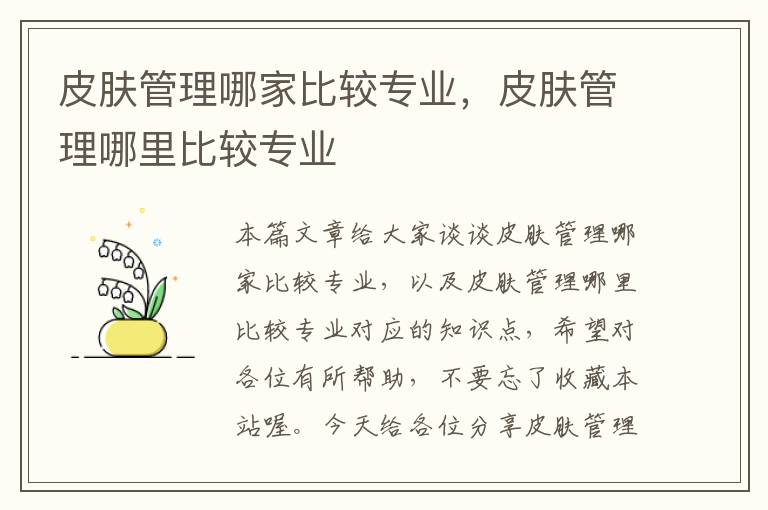 皮肤管理哪家比较专业，皮肤管理哪里比较专业

本篇文章给大家谈谈皮肤管理哪家比较专业，以及皮肤管理哪里比较专业对应的知识点，希望对各位有所帮助，不要忘了收藏本站喔。今天给各位分享皮肤管理